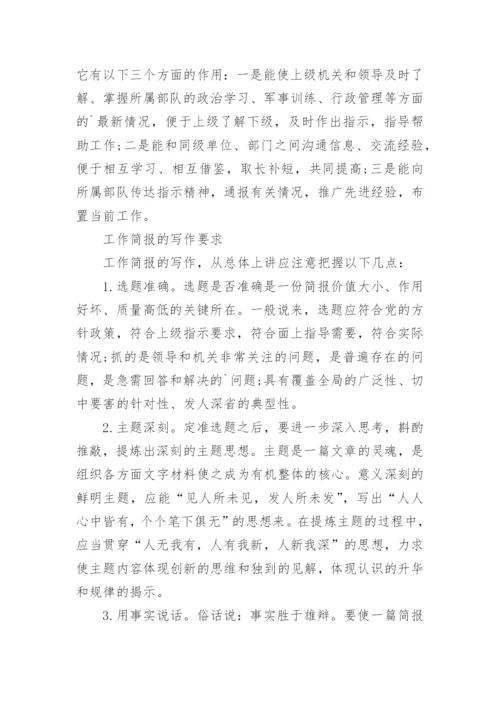 它有以下三个方面的作用：一是能使上级机关和领导及时了解、掌握所属部队的政治学习、军事训练、行政管理等方面的`最新情况，便于上级了解下级，及时作出指示，指导帮助工作；二是能和同级单位、部门之间沟通信息、交流经验，便于相互学习、相互借鉴，取长补短，共同提高；三是能向所属部队传达指示精神，通报有关情况，推广先进经验，布置当前工作。

工作简报的写作要求

工作简报的写作，从总体上讲应注意把握以下几点：

1.选题准确。选题是否准确是一份简报价值大小、作用好坏、质量高低的关键所在。一般说来，选题应符合党的方针政策，符合上级指示要求，符合面上指导需要，符合实际情况；抓的是领导和机关非常关注的问题，是普遍存在的问题，是急需回答和解决的`问题；具有覆盖全局的广泛性、切中要害的针对性、发人深省的典型性。

2.主题深刻。定准选题之后，要进一步深入思考，斟酌推敲，提炼出深刻的主题思想。主题是一篇文章的灵魂，是组织各方面文字材料使之成为有机整体的核心。意义深刻的鲜明主题，应能“见人所未见，发人所未发”，写出“人人心中皆有，个个笔下俱无”的思想来。在提炼主题的过程中，应当贯穿“人无我有，人有我新，人新我深”的思想，力求使主题内容体现创新的思维和独到的见解，体现认识的升华和规律的揭示。

3.用事实说话。俗话说：事实胜于雄辩。要使一篇简报